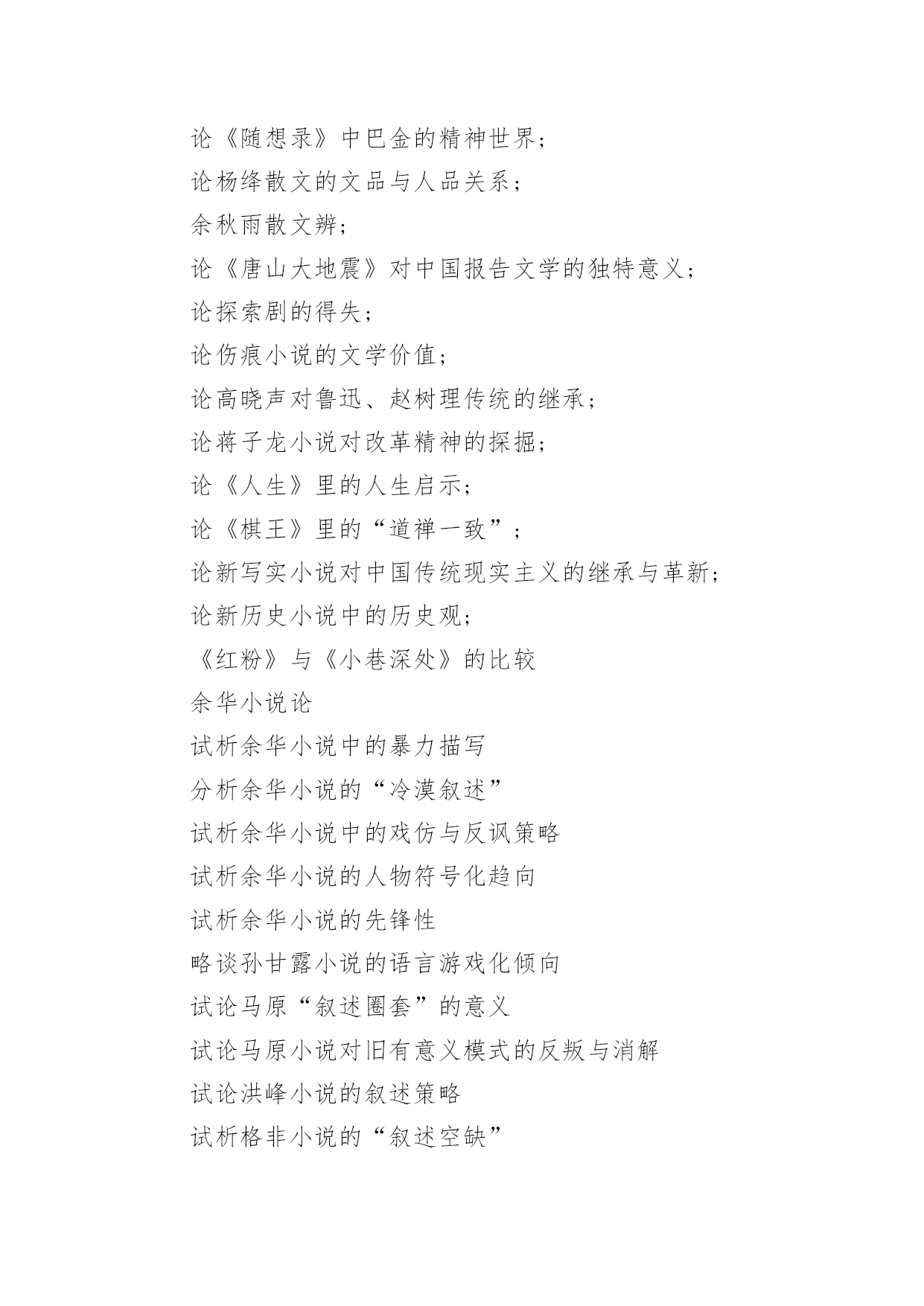 论《随想录》中巴金的精神世界；

论杨绛散文的文品与人品关系；

余秋雨散文辨；

论《唐山大地震》对中国报告文学的独特意义；

论探索剧的得失；

论伤痕小说的文学价值；

论高晓声对鲁迅、赵树理传统的继承；

论蒋子龙小说对改革精神的探掘；

论《人生》里的人生启示；

论《棋王》里的“道禅一致”；

论新写实小说对中国传统现实主义的继承与革新；

论新历史小说中的历史观；

《红粉》与《小巷深处》的比较

余华小说论

试析余华小说中的暴力描写

分析余华小说的“冷漠叙述”

试析余华小说中的戏仿与反讽策略

试析余华小说的人物符号化趋向

试析余华小说的先锋性

略谈孙甘露小说的语言游戏化倾向

试论马原“叙述圈套”的意义

试论马原小说对旧有意义模式的反叛与消解

试论洪峰小说的叙述策略

试析格非小说的“叙述空缺”